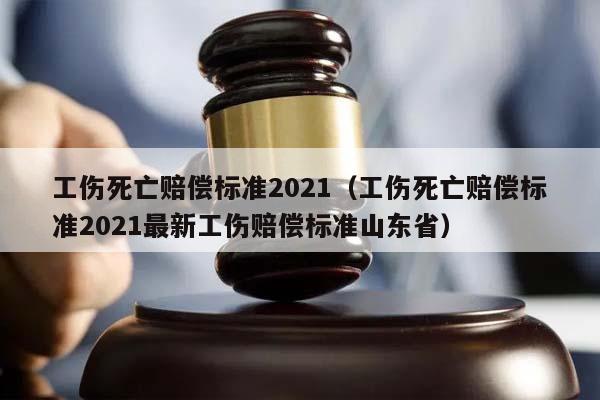 工伤死亡赔偿标准2021（工伤死亡赔偿标准2021最新工伤赔偿标准山东省）